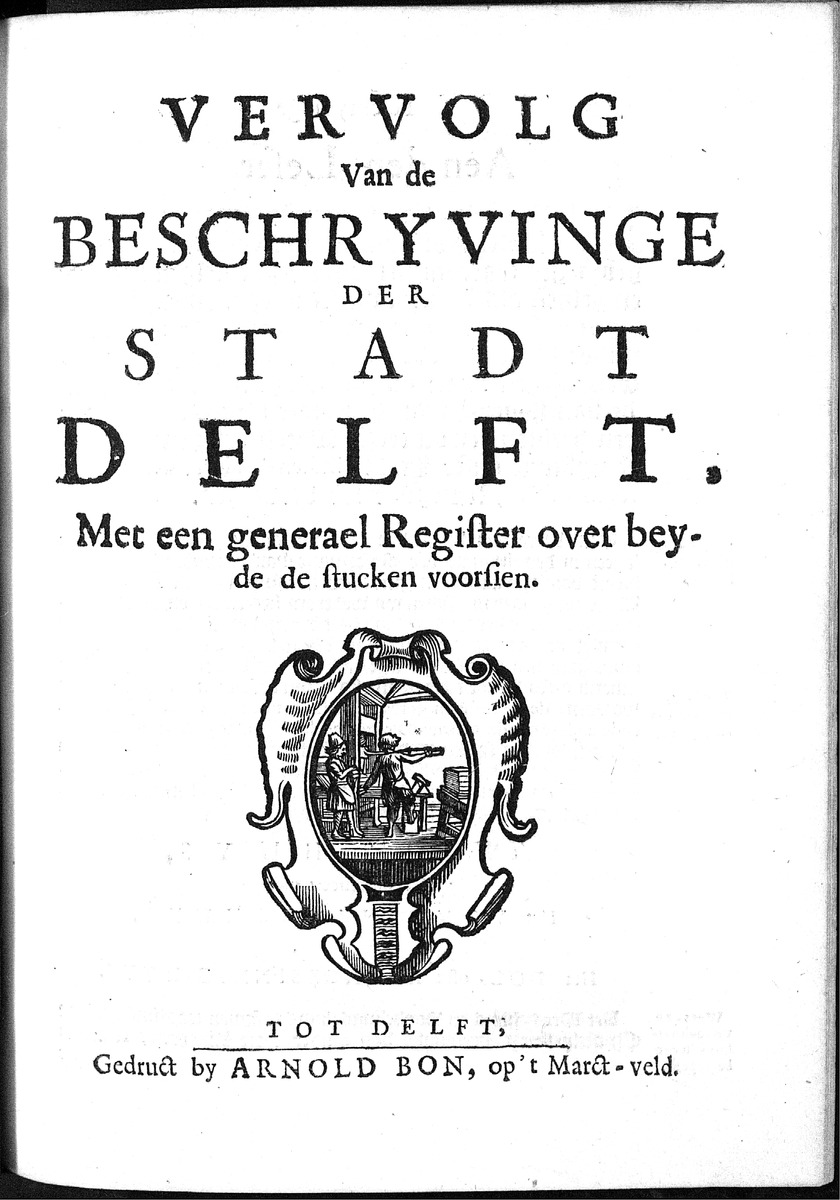 VERVOLG
Van de
BESCHRYVINGE
DER
STADT
DELFT,

Met een generael Regiſter over beyde de ſtucken voorſien.

TOT DELFT,
Gedruct by ARNOLD BON, op't Marct-veld.